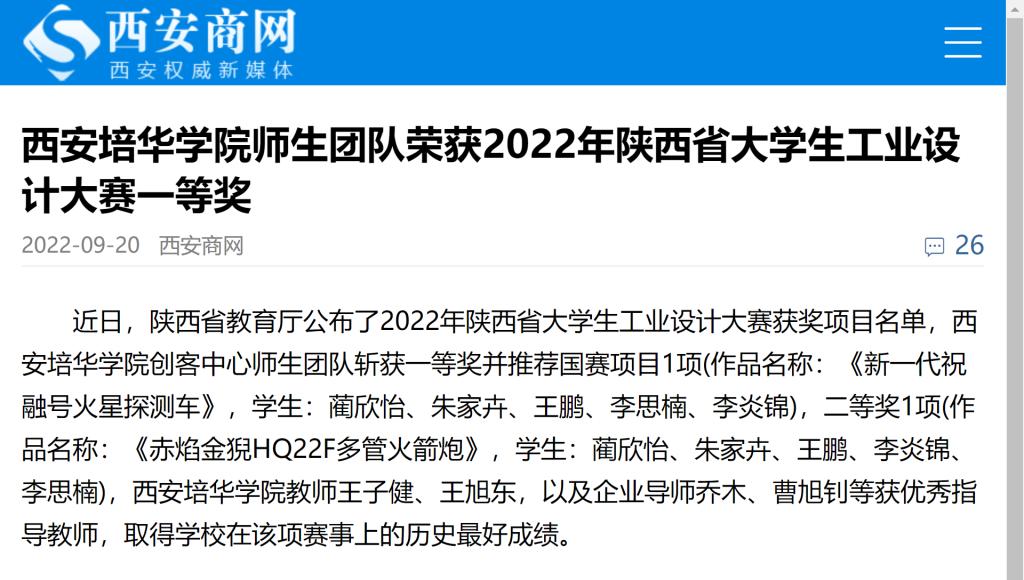 西安商网
西安权威新媒体

西安培华学院师生团队荣获2022年陕西省大学生工业设计大赛一等奖

2022-09-20 西安商网

26

近日，陕西省教育厅公布了2022年陕西省大学生工业设计大赛获奖项目名单，西安培华学院创客中心师生团队斩获一等奖并推荐国赛项目1项(作品名称：《新一代祝融号火星探测车》，学生：蔺欣怡、朱家卉、王鹏、李思楠、李炎锦)，二等奖1项(作品名称：《赤焰金猊HQ22F多管火箭炮》，学生：蔺欣怡、朱家卉、王鹏、李炎锦、李思楠)，西安培华学院教师王子健、王旭东，以及企业导师乔木、曹旭钊等获优秀指导教师，取得学校在该项赛事上的历史最好成绩。